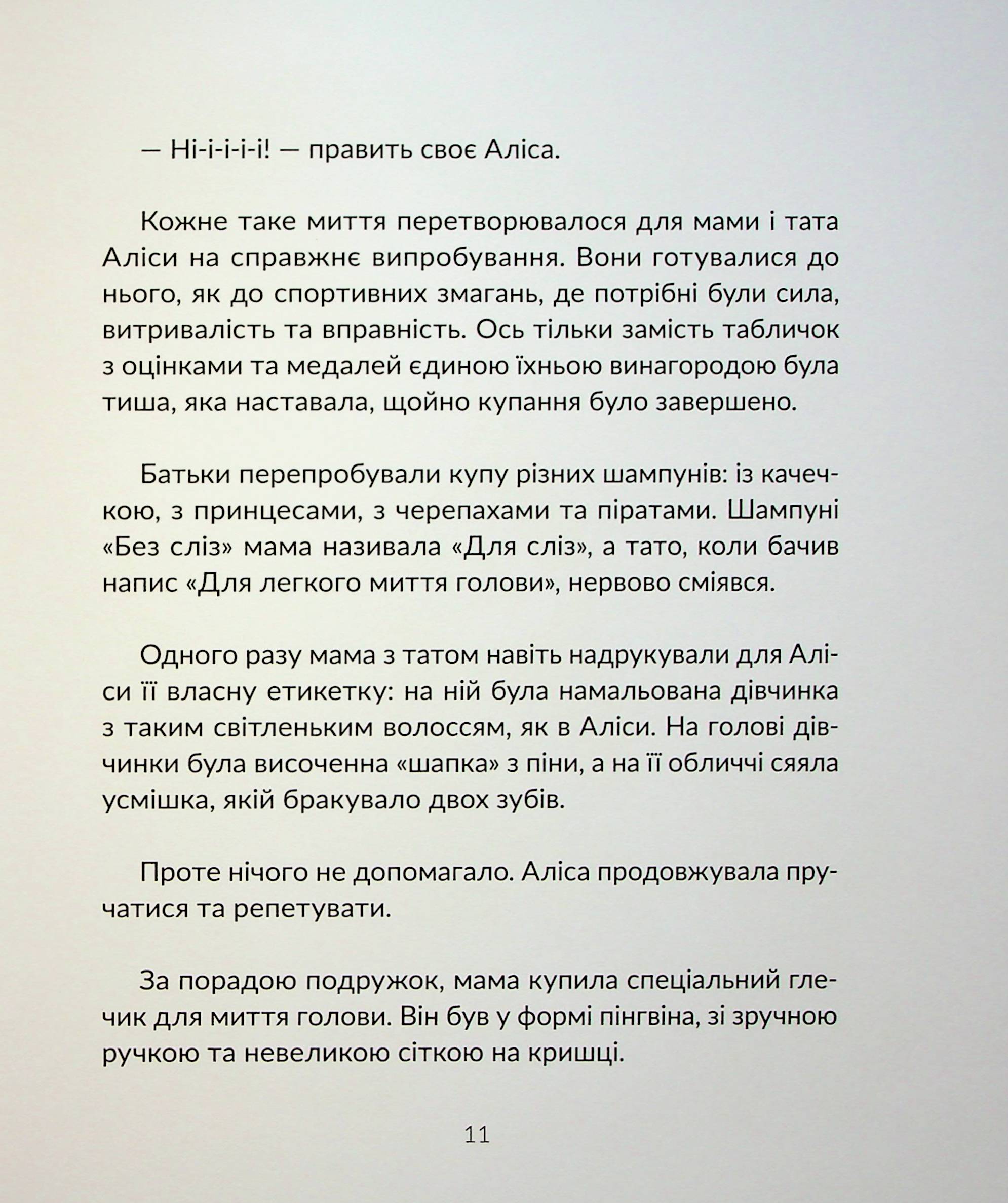 — Ні-і-і-і-і! — править своє Аліса.

Кожне таке миття перетворювалося для мами і тата Аліси на справжнє випробування. Вони готувалися до нього, як до спортивних змагань, де потрібні були сила, витривалість та вправність. Ось тільки замість табличок з оцінками та медалей єдиною їхньою винагородою була тиша, яка наставала, щойно купання було завершено.

Батьки перепробували купу різних шампунів: із качечкою, з принцесами, з черепахами та піратами. Шампуні «Без сліз» мама називала «Для сліз», а тато, коли бачив напис «Для легкого миття голови», нервово сміявся.

Одного разу мама з татом навіть надрукували для Аліси її власну етикетку: на ній була намальована дівчинка з таким світленьким волоссям, як в Аліси. На голові дівчинки була височенна «шапка» з піни, а на її обличчі сяяла усмішка, якій бракувало двох зубів.

Проте нічого не допомагало. Аліса продовжувала пручатися та репетувати.

За порадою подружок, мама купила спеціальний глечик для миття голови. Він був у формі пінгвіна, зі зручною ручкою та невеликою сіткою на кришці.

11